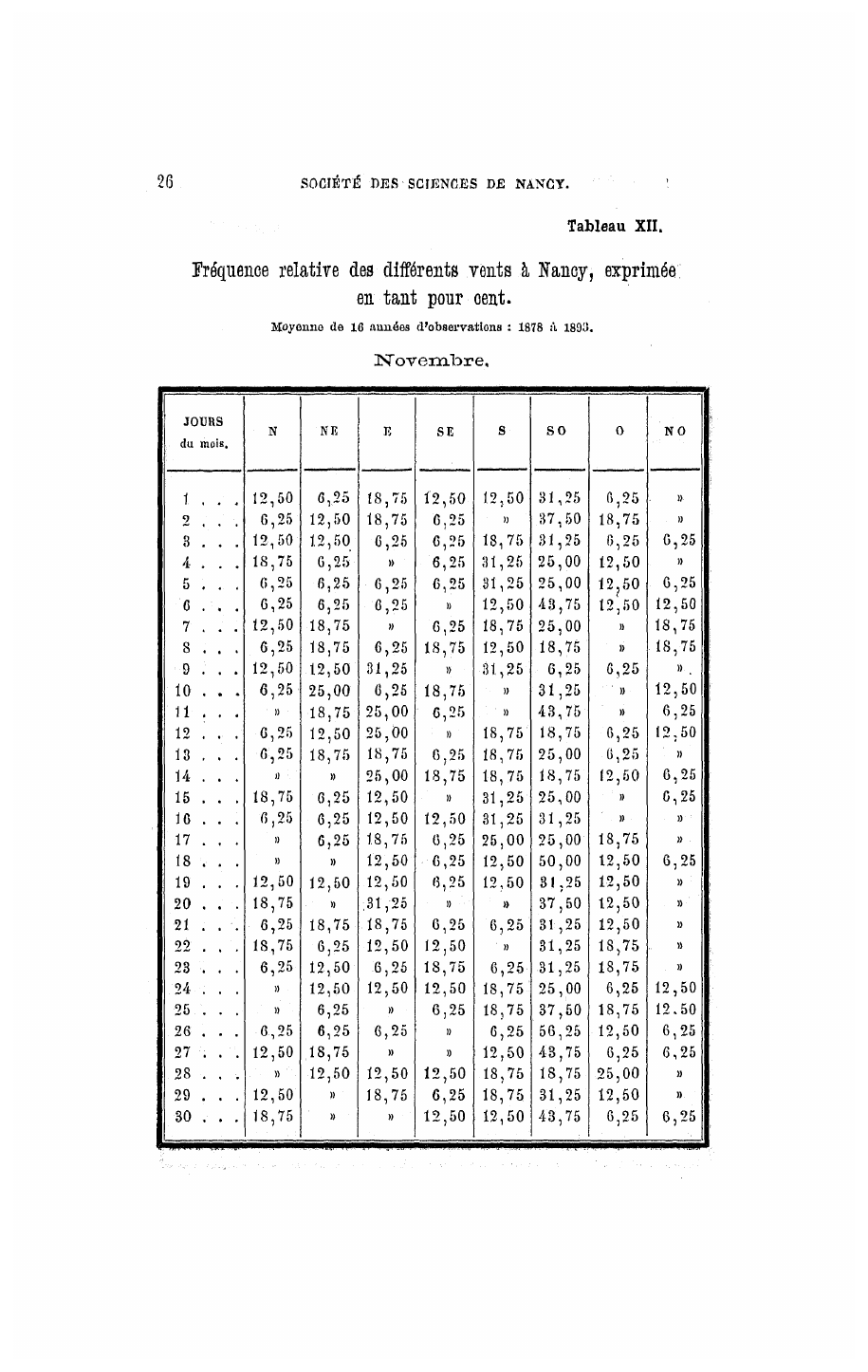 26 SOCIÉTÉ DES SCIENCES DE NANCY.

Tableau XII.

Fréquence relative des différents vents à Nancy, exprimée en tant pour cent.

Moyenne de 16 années d'observations : 1878 à 1893.

Novembre.

| JOURS du mois. | N | NE | E | SE | S | SO | O | NO |
|---|---|---|---|---|---|---|---|---|
| 1 . . . | 12,50 | 6,25 | 18,75 | 12,50 | 12,50 | 31,25 | 6,25 | » |
| 2 . . . | 6,25 | 12,50 | 18,75 | 6,25 | » | 37,50 | 18,75 | » |
| 3 . . . | 12,50 | 12,50 | 6,25 | 6,25 | 18,75 | 31,25 | 6,25 | 6,25 |
| 4 . . . | 18,75 | 6,25 | » | 6,25 | 31,25 | 25,00 | 12,50 | » |
| 5 . . . | 6,25 | 6,25 | 6,25 | 6,25 | 31,25 | 25,00 | 12,50 | 6,25 |
| 6 . . . | 6,25 | 6,25 | 6,25 | » | 12,50 | 43,75 | 12,50 | 12,50 |
| 7 . . . | 12,50 | 18,75 | » | 6,25 | 18,75 | 25,00 | » | 18,75 |
| 8 . . . | 6,25 | 18,75 | 6,25 | 18,75 | 12,50 | 18,75 | » | 18,75 |
| 9 . . . | 12,50 | 12,50 | 31,25 | » | 31,25 | 6,25 | 6,25 | » |
| 10 . . . | 6,25 | 25,00 | 6,25 | 18,75 | » | 31,25 | » | 12,50 |
| 11 . . . | » | 18,75 | 25,00 | 6,25 | » | 43,75 | » | 6,25 |
| 12 . . . | 6,25 | 12,50 | 25,00 | » | 18,75 | 18,75 | 6,25 | 12,50 |
| 13 . . . | 6,25 | 18,75 | 18,75 | 6,25 | 18,75 | 25,00 | 6,25 | » |
| 14 . . . | » | » | 25,00 | 18,75 | 18,75 | 18,75 | 12,50 | 6,25 |
| 15 . . . | 18,75 | 6,25 | 12,50 | » | 31,25 | 25,00 | » | 6,25 |
| 16 . . . | 6,25 | 6,25 | 12,50 | 12,50 | 31,25 | 31,25 | » | » |
| 17 . . . | » | 6,25 | 18,75 | 6,25 | 25,00 | 25,00 | 18,75 | » |
| 18 . . . | » | » | 12,50 | 6,25 | 12,50 | 50,00 | 12,50 | 6,25 |
| 19 . . . | 12,50 | 12,50 | 12,50 | 6,25 | 12,50 | 31,25 | 12,50 | » |
| 20 . . . | 18,75 | » | 31,25 | » | » | 37,50 | 12,50 | » |
| 21 . . . | 6,25 | 18,75 | 18,75 | 6,25 | 6,25 | 31,25 | 12,50 | » |
| 22 . . . | 18,75 | 6,25 | 12,50 | 12,50 | » | 31,25 | 18,75 | » |
| 23 . . . | 6,25 | 12,50 | 6,25 | 18,75 | 6,25 | 31,25 | 18,75 | » |
| 24 . . . | » | 12,50 | 12,50 | 12,50 | 18,75 | 25,00 | 6,25 | 12,50 |
| 25 . . . | » | 6,25 | » | 6,25 | 18,75 | 37,50 | 18,75 | 12,50 |
| 26 . . . | 6,25 | 6,25 | 6,25 | » | 6,25 | 56,25 | 12,50 | 6,25 |
| 27 . . . | 12,50 | 18,75 | » | » | 12,50 | 43,75 | 6,25 | 6,25 |
| 28 . . . | » | 12,50 | 12,50 | 12,50 | 18,75 | 18,75 | 25,00 | » |
| 29 . . . | 12,50 | » | 18,75 | 6,25 | 18,75 | 31,25 | 12,50 | » |
| 30 . . . | 18,75 | » | » | 12,50 | 12,50 | 43,75 | 6,25 | 6,25 |